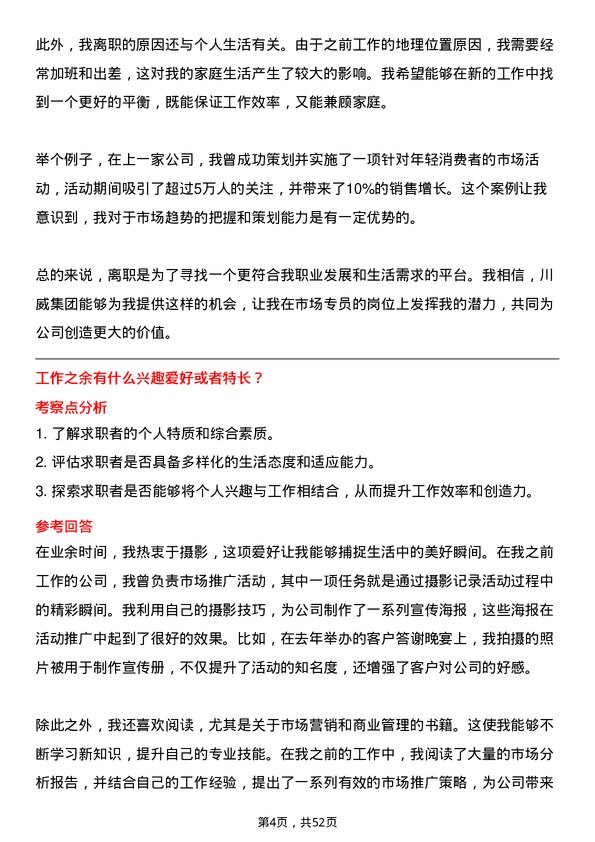 此外，我离职的原因还与个人生活有关。由于之前工作的地理位置原因，我需要经常加班和出差，这对我的家庭生活产生了较大的影响。我希望能够在新的工作中找到一个更好的平衡，既能保证工作效率，又能兼顾家庭。

举个例子，在上一家公司，我曾成功策划并实施了一项针对年轻消费者的市场活动，活动期间吸引了超过5万人的关注，并带来了10%的销售增长。这个案例让我意识到，我对于市场趋势的把握和策划能力是有一定优势的。

总的来说，离职是为了寻找一个更符合我职业发展和生活需求的平台。我相信，川威集团能够为我提供这样的机会，让我在市场专员的岗位上发挥我的潜力，共同为公司创造更大的价值。

工作之余有什么兴趣爱好或者特长？

考察点分析

1. 了解求职者的个人特质和综合素质。
2. 评估求职者是否具备多样化的生活态度和适应能力。
3. 探索求职者是否能够将个人兴趣与工作相结合，从而提升工作效率和创造力。

参考回答

在业余时间，我热衷于摄影，这项爱好让我能够捕捉生活中的美好瞬间。在我之前工作的公司，我曾负责市场推广活动，其中一项任务就是通过摄影记录活动过程中的精彩瞬间。我利用自己的摄影技巧，为公司制作了一系列宣传海报，这些海报在活动推广中起到了很好的效果。比如，在去年举办的客户答谢晚宴上，我拍摄的照片被用于制作宣传册，不仅提升了活动的知名度，还增强了客户对公司的好感。

除此之外，我还喜欢阅读，尤其是关于市场营销和商业管理的书籍。这使我能够不断学习新知识，提升自己的专业技能。在我之前的工作中，我阅读了大量的市场分析报告，并结合自己的工作经验，提出了一系列有效的市场推广策略，为公司带来

第4页，共52页